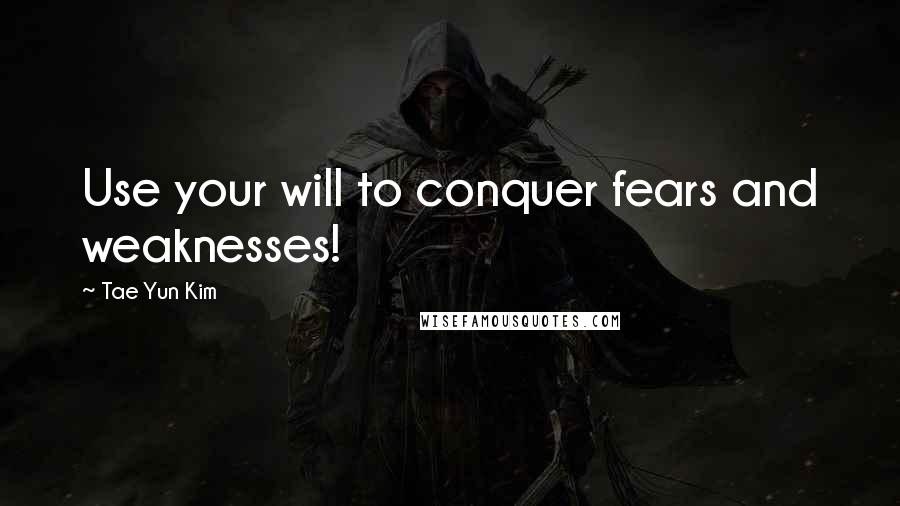 Use your will to conquer fears and weaknesses!

~ Tae Yun Kim

WISEFAMOUSQUOTES.COM